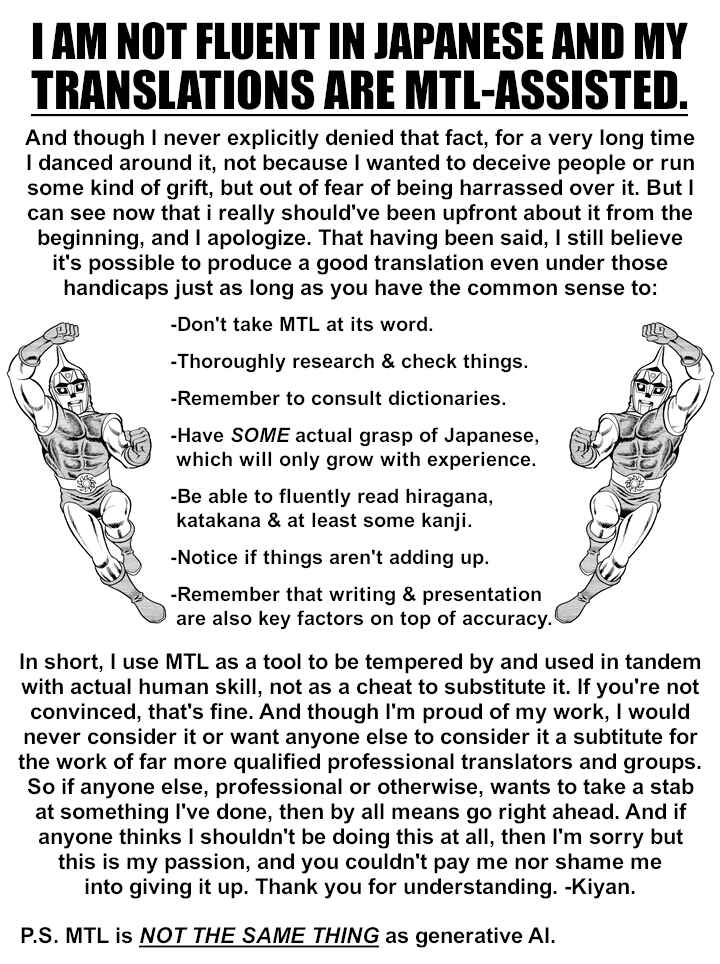 I AM NOT FLUENT IN JAPANESE AND MY TRANSLATIONS ARE MTL-ASSISTED.

And though I never explicitly denied that fact, for a very long time I danced around it, not because I wanted to deceive people or run some kind of grift, but out of fear of being harrassed over it. But I can see now that i really should've been upfront about it from the beginning, and I apologize. That having been said, I still believe it's possible to produce a good translation even under those handicaps just as long as you have the common sense to:

-Don't take MTL at its word.

-Thoroughly research & check things.

-Remember to consult dictionaries.

-Have SOME actual grasp of Japanese, which will only grow with experience.

-Be able to fluently read hiragana, katakana & at least some kanji.

-Notice if things aren't adding up.

-Remember that writing & presentation are also key factors on top of accuracy.

In short, I use MTL as a tool to be tempered by and used in tandem with actual human skill, not as a cheat to substitute it. If you're not convinced, that's fine. And though I'm proud of my work, I would never consider it or want anyone else to consider it a subtitute for the work of far more qualified professional translators and groups. So if anyone else, professional or otherwise, wants to take a stab at something I've done, then by all means go right ahead. And if anyone thinks I shouldn't be doing this at all, then I'm sorry but this is my passion, and you couldn't pay me nor shame me into giving it up. Thank you for understanding. -Kiyan.

P.S. MTL is NOT THE SAME THING as generative AI.